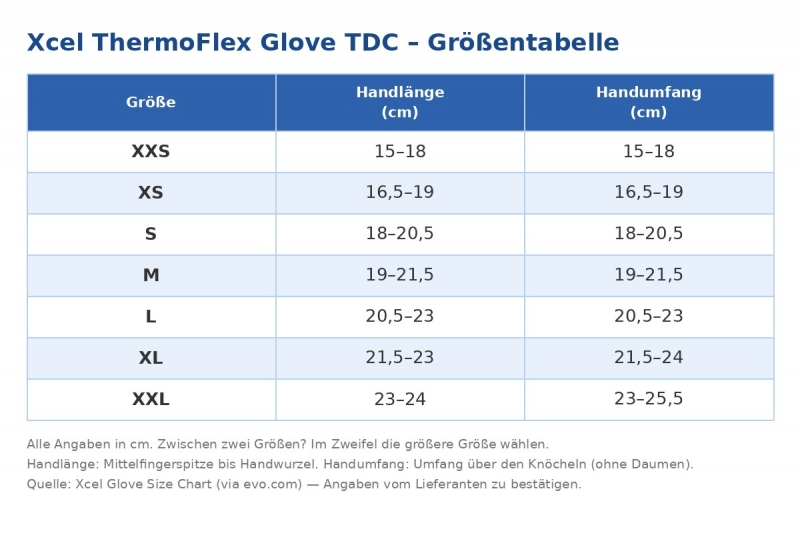 Xcel ThermoFlex Glove TDC – Größentabelle

| Größe | Handlänge (cm) | Handumfang (cm) |
|---|---|---|
| XXS | 15–18 | 15–18 |
| XS | 16,5–19 | 16,5–19 |
| S | 18–20,5 | 18–20,5 |
| M | 19–21,5 | 19–21,5 |
| L | 20,5–23 | 20,5–23 |
| XL | 21,5–23 | 21,5–24 |
| XXL | 23–24 | 23–25,5 |

Alle Angaben in cm. Zwischen zwei Größen? Im Zweifel die größere Größe wählen.
Handlänge: Mittelfingerspitze bis Handwurzel. Handumfang: Umfang über den Knöcheln (ohne Daumen).
Quelle: Xcel Glove Size Chart (via evo.com) — Angaben vom Lieferanten zu bestätigen.